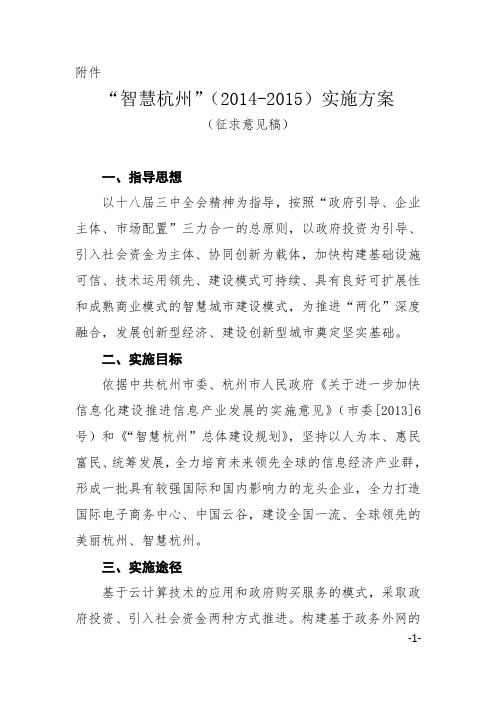 附件

“智慧杭州”（2014-2015）实施方案

（征求意见稿）

一、指导思想

以十八届三中全会精神为指导，按照“政府引导、企业主体、市场配置”三力合一的总原则，以政府投资为引导、引入社会资金为主体、协同创新为载体，加快构建基础设施可信、技术运用领先、建设模式可持续、具有良好可扩展性和成熟商业模式的智慧城市建设模式，为推进“两化”深度融合，发展创新型经济、建设创新型城市奠定坚实基础。

二、实施目标

依据中共杭州市委、杭州市人民政府《关于进一步加快信息化建设推进信息产业发展的实施意见》（市委[2013]6号）和《“智慧杭州”总体建设规划》，坚持以人为本、惠民富民、统筹发展，全力培育未来领先全球的信息经济产业群，形成一批具有较强国际和国内影响力的龙头企业，全力打造国际电子商务中心、中国云谷，建设全国一流、全球领先的美丽杭州、智慧杭州。

三、实施途径

基于云计算技术的应用和政府购买服务的模式，采取政府投资、引入社会资金两种方式推进。构建基于政务外网的

-1-